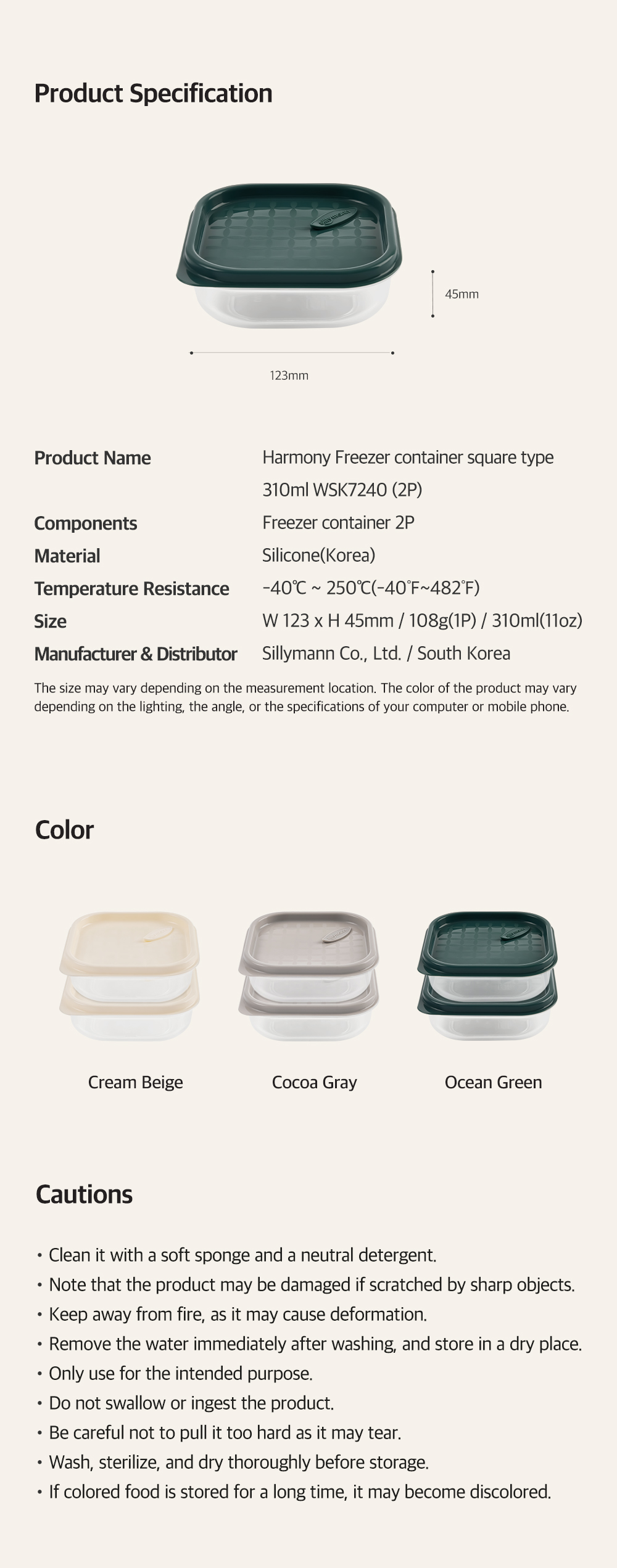 Product Specification

45mm

123mm

Product Name
Harmony Freezer container square type 310ml WSK7240 (2P)

Components
Freezer container 2P

Material
Silicone(Korea)

Temperature Resistance
-40℃ ~ 250℃(-40°F~482°F)

Size
W 123 x H 45mm / 108g(1P) / 310ml(11oz)

Manufacturer & Distributor
Sillymann Co., Ltd. / South Korea

The size may vary depending on the measurement location. The color of the product may vary depending on the lighting, the angle, or the specifications of your computer or mobile phone.

Color

Cream Beige

Cocoa Gray

Ocean Green

Cautions

• Clean it with a soft sponge and a neutral detergent.
• Note that the product may be damaged if scratched by sharp objects.
• Keep away from fire, as it may cause deformation.
• Remove the water immediately after washing, and store in a dry place.
• Only use for the intended purpose.
• Do not swallow or ingest the product.
• Be careful not to pull it too hard as it may tear.
• Wash, sterilize, and dry thoroughly before storage.
• If colored food is stored for a long time, it may become discolored.